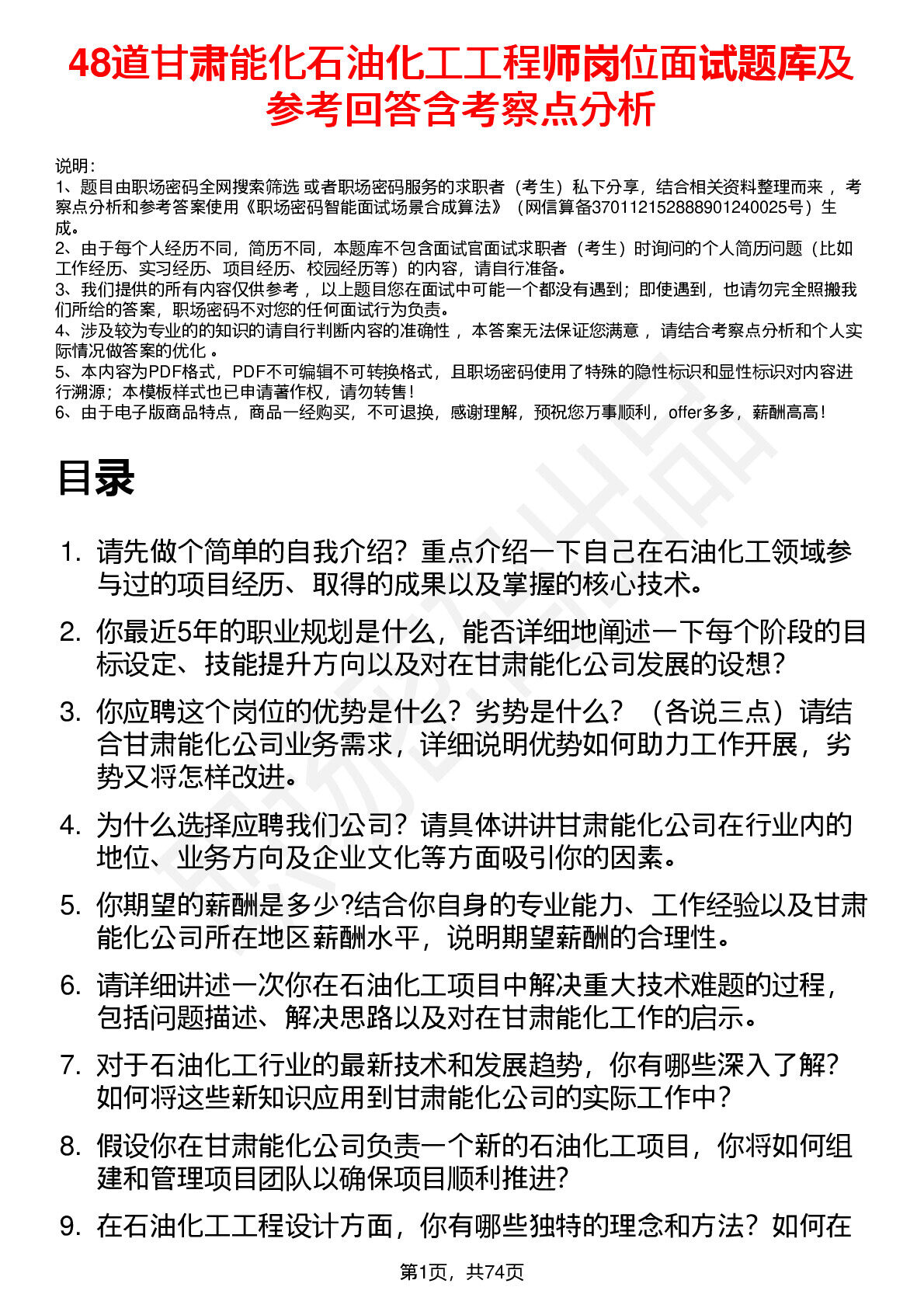 48道甘肃能化石油化工工程师岗位面试题库及参考回答含考察点分析

说明：
1、题目由职场密码全网搜索筛选 或者职场密码服务的求职者（考生）私下分享，结合相关资料整理而来 ，考察点分析和参考答案使用《职场密码智能面试场景合成算法》（网信算备370112152888901240025号）生成。
2、由于每个人经历不同，简历不同，本题库不包含面试官面试求职者（考生）时询问的个人简历问题（比如工作经历、实习经历、项目经历、校园经历等）的内容，请自行准备。
3、我们提供的所有内容仅供参考 ，以上题目您在面试中可能一个都没有遇到；即使遇到，也请勿完全照搬我们所给的答案，职场密码不对您的任何面试行为负责。
4、涉及较为专业的的知识的请自行判断内容的准确性 ，本答案无法保证您满意 ，请结合考察点分析和个人实际情况做答案的优化 。
5、本内容为PDF格式，PDF不可编辑不可转换格式，且职场密码使用了特殊的隐性标识和显性标识对内容进行溯源；本模板样式也已申请著作权，请勿转售！
6、由于电子版商品特点，商品一经购买，不可退换，感谢理解，预祝您万事顺利，offer多多，薪酬高高！

目录

1. 请先做个简单的自我介绍？重点介绍一下自己在石油化工领域参与过的项目经历、取得的成果以及掌握的核心技术。
2. 你最近5年的职业规划是什么，能否详细地阐述一下每个阶段的目标设定、技能提升方向以及对在甘肃能化公司发展的设想？
3. 你应聘这个岗位的优势是什么？劣势是什么？（各说三点）请结合甘肃能化公司业务需求，详细说明优势如何助力工作开展，劣势又将怎样改进。
4. 为什么选择应聘我们公司？请具体讲讲甘肃能化公司在行业内的地位、业务方向及企业文化等方面吸引你的因素。
5. 你期望的薪酬是多少?结合你自身的专业能力、工作经验以及甘肃能化公司所在地区薪酬水平，说明期望薪酬的合理性。
6. 请详细讲述一次你在石油化工项目中解决重大技术难题的过程，包括问题描述、解决思路以及对在甘肃能化工作的启示。
7. 对于石油化工行业的最新技术和发展趋势，你有哪些深入了解？如何将这些新知识应用到甘肃能化公司的实际工作中？
8. 假设你在甘肃能化公司负责一个新的石油化工项目，你将如何组建和管理项目团队以确保项目顺利推进?
9. 在石油化工工程设计方面，你有哪些独特的理念和方法？如何在

第1页，共74页